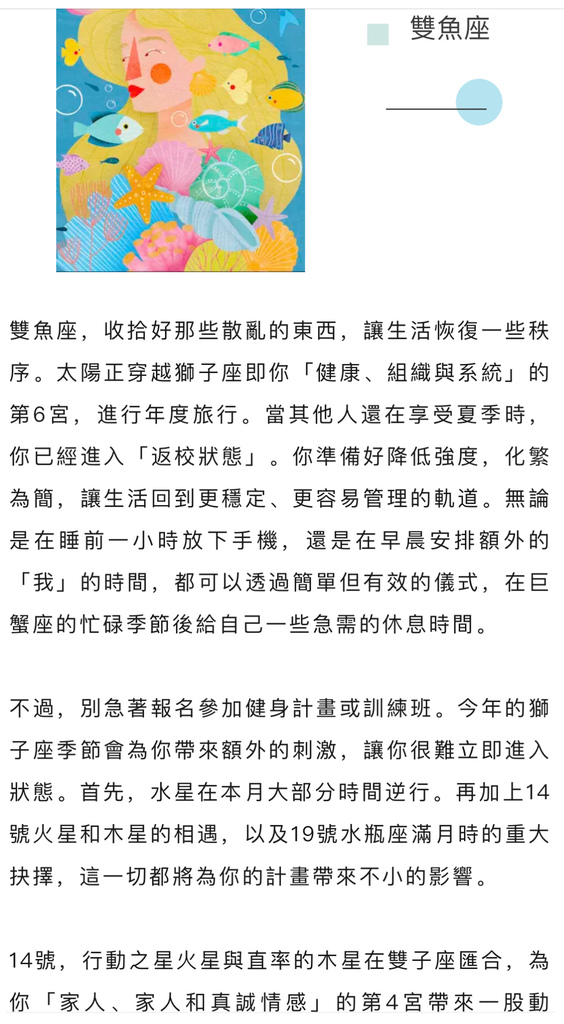 雙魚座

雙魚座，收拾好那些散亂的東西，讓生活恢復一些秩序。太陽正穿越獅子座即你「健康、組織與系統」的第6宮，進行年度旅行。當其他人還在享受夏季時，你已經進入「返校狀態」。你準備好降低強度，化繁為簡，讓生活回到更穩定、更容易管理的軌道。無論是在睡前一小時放下手機，還是在早晨安排額外的「我」的時間，都可以透過簡單但有效的儀式，在巨蟹座的忙碌季節後給自己一些急需的休息時間。

不過，別急著報名參加健身計畫或訓練班。今年的獅子座季節會為你帶來額外的刺激，讓你很難立即進入狀態。首先，水星在本月大部分時間逆行。再加上14號火星和木星的相遇，以及19號水瓶座滿月時的重大抉擇，這一切都將為你的計畫帶來不小的影響。

14號，行動之星火星與直率的木星在雙子座匯合，為你「家人、家人和真誠情感」的第4宮帶來一股動